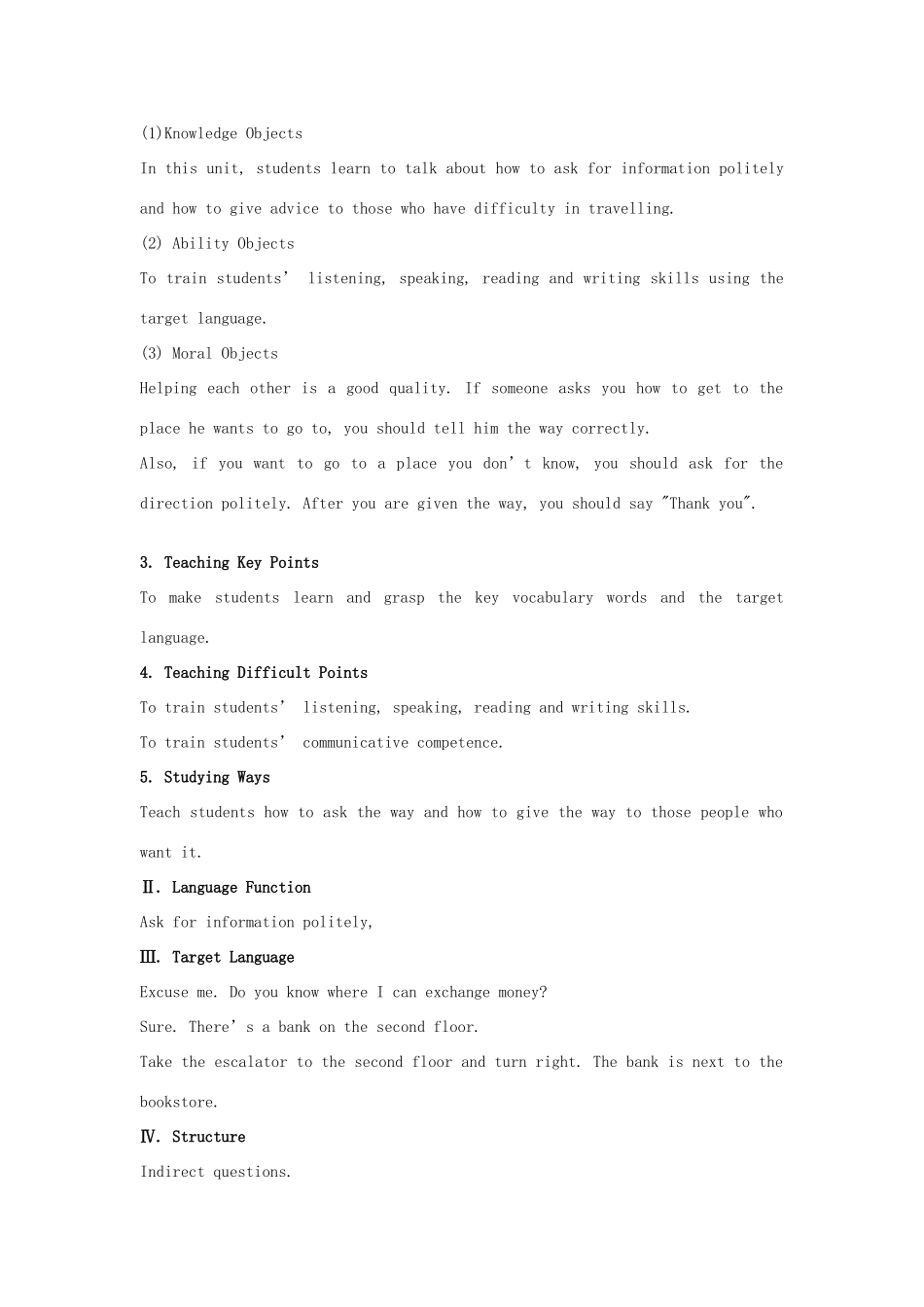 (1)Knowledge Objects

In this unit, students learn to talk about how to ask for information politely and how to give advice to those who have difficulty in travelling.

(2) Ability Objects

To train students' listening, speaking, reading and writing skills using the target language.

(3) Moral Objects

Helping each other is a good quality. If someone asks you how to get to the place he wants to go to, you should tell him the way correctly.

Also, if you want to go to a place you don't know, you should ask for the direction politely. After you are given the way, you should say "Thank you".

3. Teaching Key Points

To make students learn and grasp the key vocabulary words and the target language.

4. Teaching Difficult Points

To train students' listening, speaking, reading and writing skills.

To train students' communicative competence.

5. Studying Ways

Teach students how to ask the way and how to give the way to those people who want it.

Ⅱ. Language Function

Ask for information politely,

Ⅲ. Target Language

Excuse me. Do you know where I can exchange money?

Sure. There's a bank on the second floor.

Take the escalator to the second floor and turn right. The bank is next to the bookstore.

Ⅳ. Structure

Indirect questions.